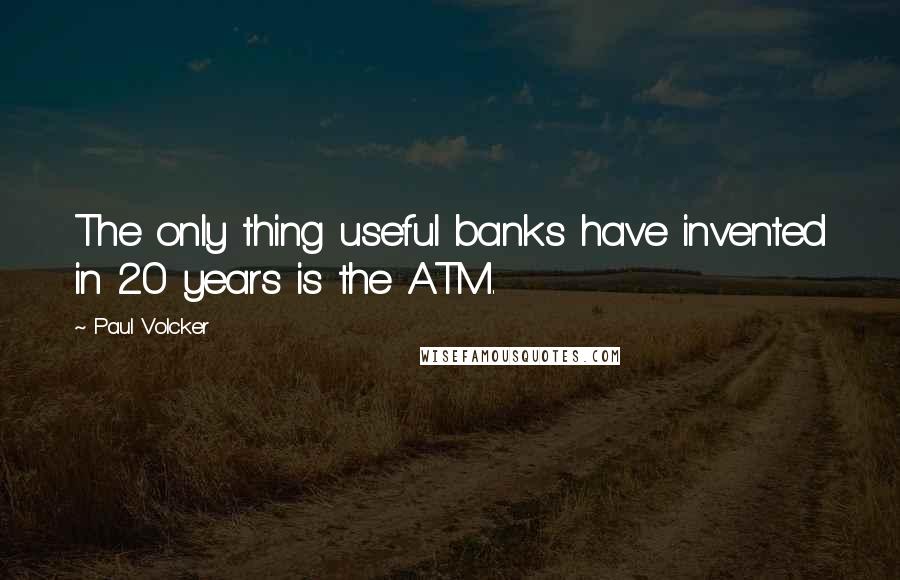 The only thing useful banks have invented in 20 years is the ATM.

~ Paul Volcker

WISEFAMOUSQUOTES.COM